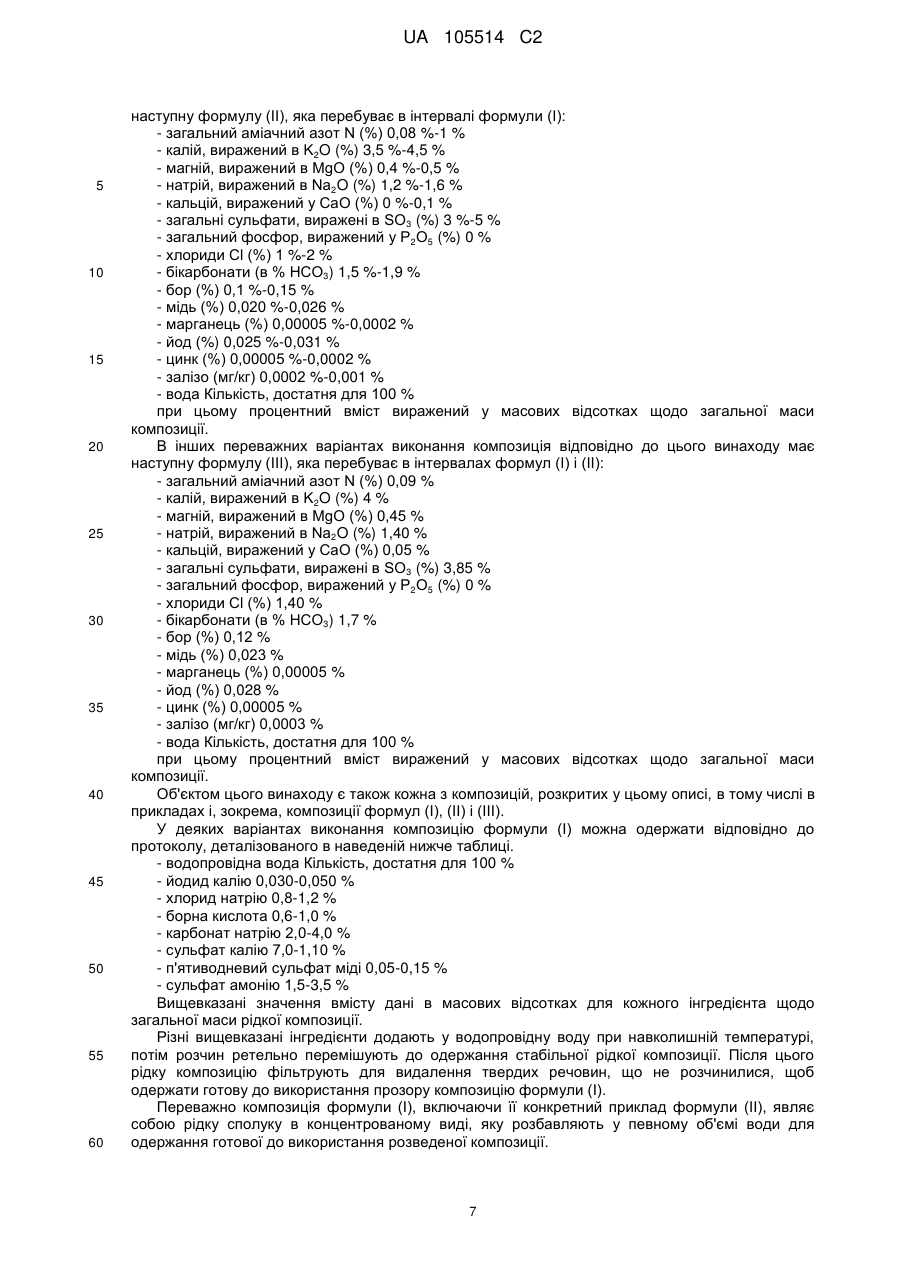 UA 105514 C2

наступну формулу (II), яка перебуває в інтервалі формули (I):
- загальний аміачний азот N (%) 0,08 %-1 %
- калій, виражений в $K_2O$ (%) 3,5 %-4,5 %
- магній, виражений в MgO (%) 0,4 %-0,5 %
5 - натрій, виражений в $Na_2O$ (%) 1,2 %-1,6 %
- кальцій, виражений у CaO (%) 0 %-0,1 %
- загальні сульфати, виражені в $SO_3$ (%) 3 %-5 %
- загальний фосфор, виражений у $P_2O_5$ (%) 0 %
- хлориди Cl (%) 1 %-2 %
10 - бікарбонати (в % $HCO_3$) 1,5 %-1,9 %
- бор (%) 0,1 %-0,15 %
- мідь (%) 0,020 %-0,026 %
- марганець (%) 0,00005 %-0,0002 %
- йод (%) 0,025 %-0,031 %
15 - цинк (%) 0,00005 %-0,0002 %
- залізо (мг/кг) 0,0002 %-0,001 %
- вода Кількість, достатня для 100 %
при цьому процентний вміст виражений у масових відсотках щодо загальної маси композиції.
20 В інших переважних варіантах виконання композиція відповідно до цього винаходу має наступну формулу (III), яка перебуває в інтервалах формул (I) і (II):
- загальний аміачний азот N (%) 0,09 %
- калій, виражений в $K_2O$ (%) 4 %
- магній, виражений в MgO (%) 0,45 %
25 - натрій, виражений в $Na_2O$ (%) 1,40 %
- кальцій, виражений у CaO (%) 0,05 %
- загальні сульфати, виражені в $SO_3$ (%) 3,85 %
- загальний фосфор, виражений у $P_2O_5$ (%) 0 %
- хлориди Cl (%) 1,40 %
30 - бікарбонати (в % $HCO_3$) 1,7 %
- бор (%) 0,12 %
- мідь (%) 0,023 %
- марганець (%) 0,00005 %
- йод (%) 0,028 %
35 - цинк (%) 0,00005 %
- залізо (мг/кг) 0,0003 %
- вода Кількість, достатня для 100 %
при цьому процентний вміст виражений у масових відсотках щодо загальної маси композиції.
40 Об'єктом цього винаходу є також кожна з композицій, розкритих у цьому описі, в тому числі в прикладах і, зокрема, композиції формул (I), (II) і (III).
У деяких варіантах виконання композицію формули (I) можна одержати відповідно до протоколу, деталізованого в наведеній нижче таблиці.
- водопровідна вода Кількість, достатня для 100 %
45 - йодид калію 0,030-0,050 %
- хлорид натрію 0,8-1,2 %
- борна кислота 0,6-1,0 %
- карбонат натрію 2,0-4,0 %
- сульфат калію 7,0-1,10 %
50 - п'ятиводневий сульфат міді 0,05-0,15 %
- сульфат амонію 1,5-3,5 %
Вищевказані значення вмісту дані в масових відсотках для кожного інгредієнта щодо загальної маси рідкої композиції.
Різні вищевказані інгредієнти додають у водопровідну воду при навколишній температурі,
55 потім розчин ретельно перемішують до одержання стабільної рідкої композиції. Після цього рідку композицію фільтрують для видалення твердих речовин, що не розчинилися, щоб одержати готову до використання прозору композицію формули (I).
Переважно композиція формули (I), включаючи її конкретний приклад формули (II), являє собою рідку сполуку в концентрованому виді, яку розбавляють у певному об'ємі води для
60 одержання готової до використання розведеної композиції.

7